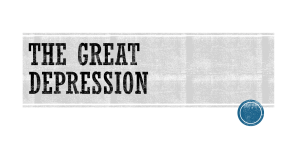 THE GREAT DEPRESSION